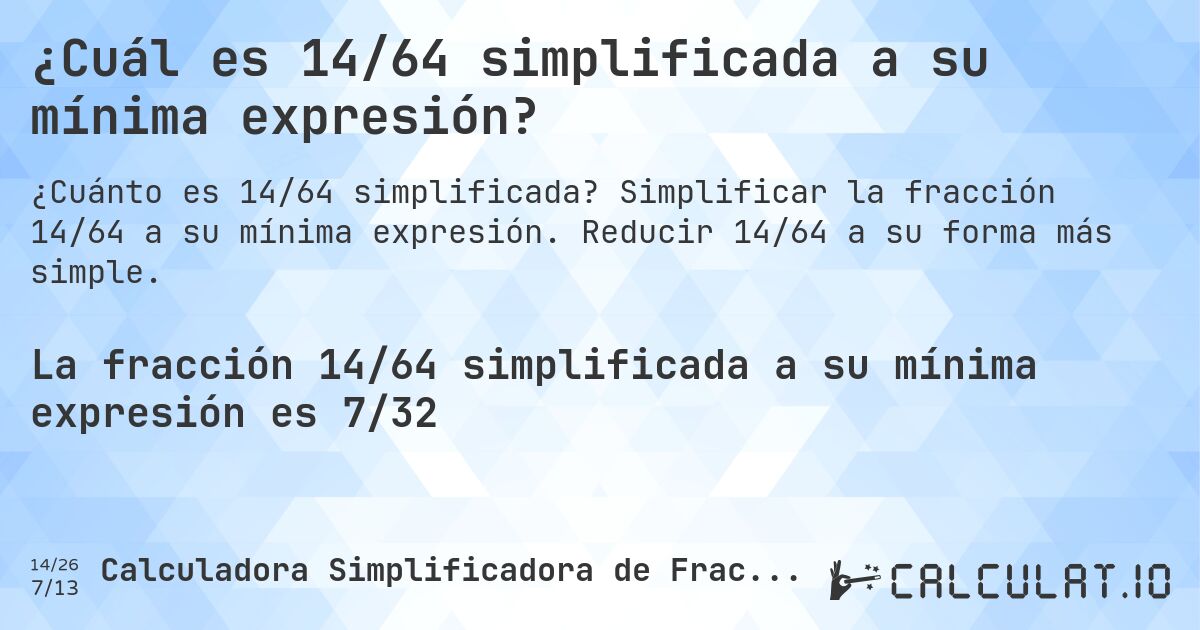 ¿Cuál es 14/64 simplificada a su mínima expresión?

¿Cuánto es 14/64 simplificada? Simplificar la fracción 14/64 a su mínima expresión. Reducir 14/64 a su forma más simple.

La fracción 14/64 simplificada a su mínima expresión es 7/32

14/26
7/13

Calculadora Simplificadora de Frac...

CALCULAT.IO